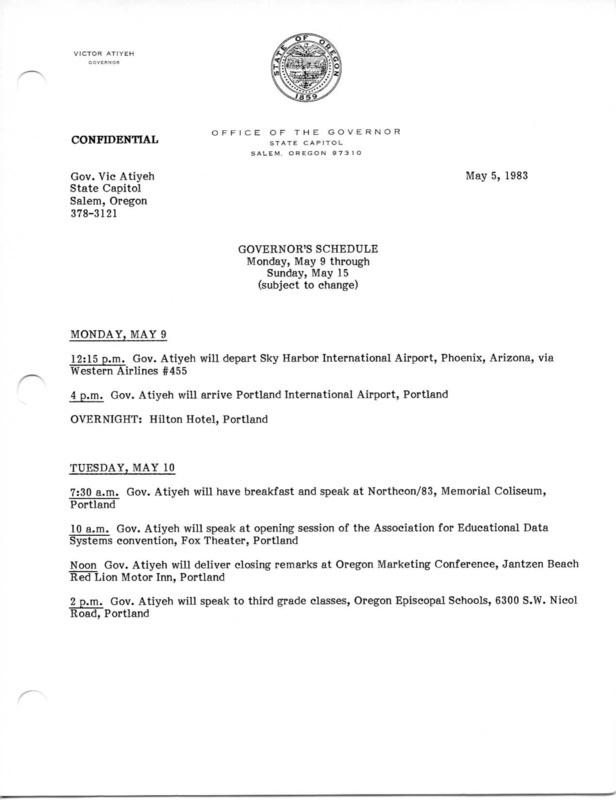 VICTOR ATIYEH
GOVERNOR

STATE OF OREGON
1859

CONFIDENTIAL

OFFICE OF THE GOVERNOR
STATE CAPITOL
SALEM, OREGON 97310

Gov. Vic Atiyeh
State Capitol
Salem, Oregon
378-3121

May 5, 1983

GOVERNOR'S SCHEDULE
Monday, May 9 through
Sunday, May 15
(subject to change)

MONDAY, MAY 9

12:15 p.m. Gov. Atiyeh will depart Sky Harbor International Airport, Phoenix, Arizona, via Western Airlines #455

4 p.m. Gov. Atiyeh will arrive Portland International Airport, Portland

OVERNIGHT: Hilton Hotel, Portland

TUESDAY, MAY 10

7:30 a.m. Gov. Atiyeh will have breakfast and speak at Northcon/83, Memorial Coliseum, Portland

10 a.m. Gov. Atiyeh will speak at opening session of the Association for Educational Data Systems convention, Fox Theater, Portland

Noon Gov. Atiyeh will deliver closing remarks at Oregon Marketing Conference, Jantzen Beach Red Lion Motor Inn, Portland

2 p.m. Gov. Atiyeh will speak to third grade classes, Oregon Episcopal Schools, 6300 S.W. Nicol Road, Portland